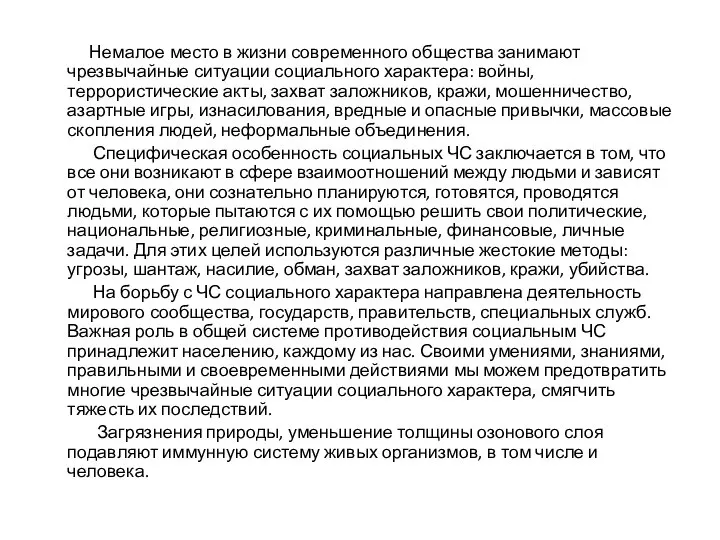 Немалое место в жизни современного общества занимают чрезвычайные ситуации социального характера: войны, террористические акты, захват заложников, кражи, мошенничество, азартные игры, изнасилования, вредные и опасные привычки, массовые скопления людей, неформальные объединения.

Специфическая особенность социальных ЧС заключается в том, что все они возникают в сфере взаимоотношений между людьми и зависят от человека, они сознательно планируются, готовятся, проводятся людьми, которые пытаются с их помощью решить свои политические, национальные, религиозные, криминальные, финансовые, личные задачи. Для этих целей используются различные жестокие методы: угрозы, шантаж, насилие, обман, захват заложников, кражи, убийства.

На борьбу с ЧС социального характера направлена деятельность мирового сообщества, государств, правительств, специальных служб. Важная роль в общей системе противодействия социальным ЧС принадлежит населению, каждому из нас. Своими умениями, знаниями, правильными и своевременными действиями мы можем предотвратить многие чрезвычайные ситуации социального характера, смягчить тяжесть их последствий.

Загрязнения природы, уменьшение толщины озонового слоя подавляют иммунную систему живых организмов, в том числе и человека.